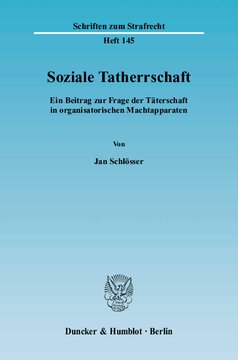 Schriften zum Strafrecht

Heft 145

Soziale Tatherrschaft

Ein Beitrag zur Frage der Täterschaft in organisatorischen Machtapparaten

Von

Jan Schlösser

Duncker & Humblot · Berlin